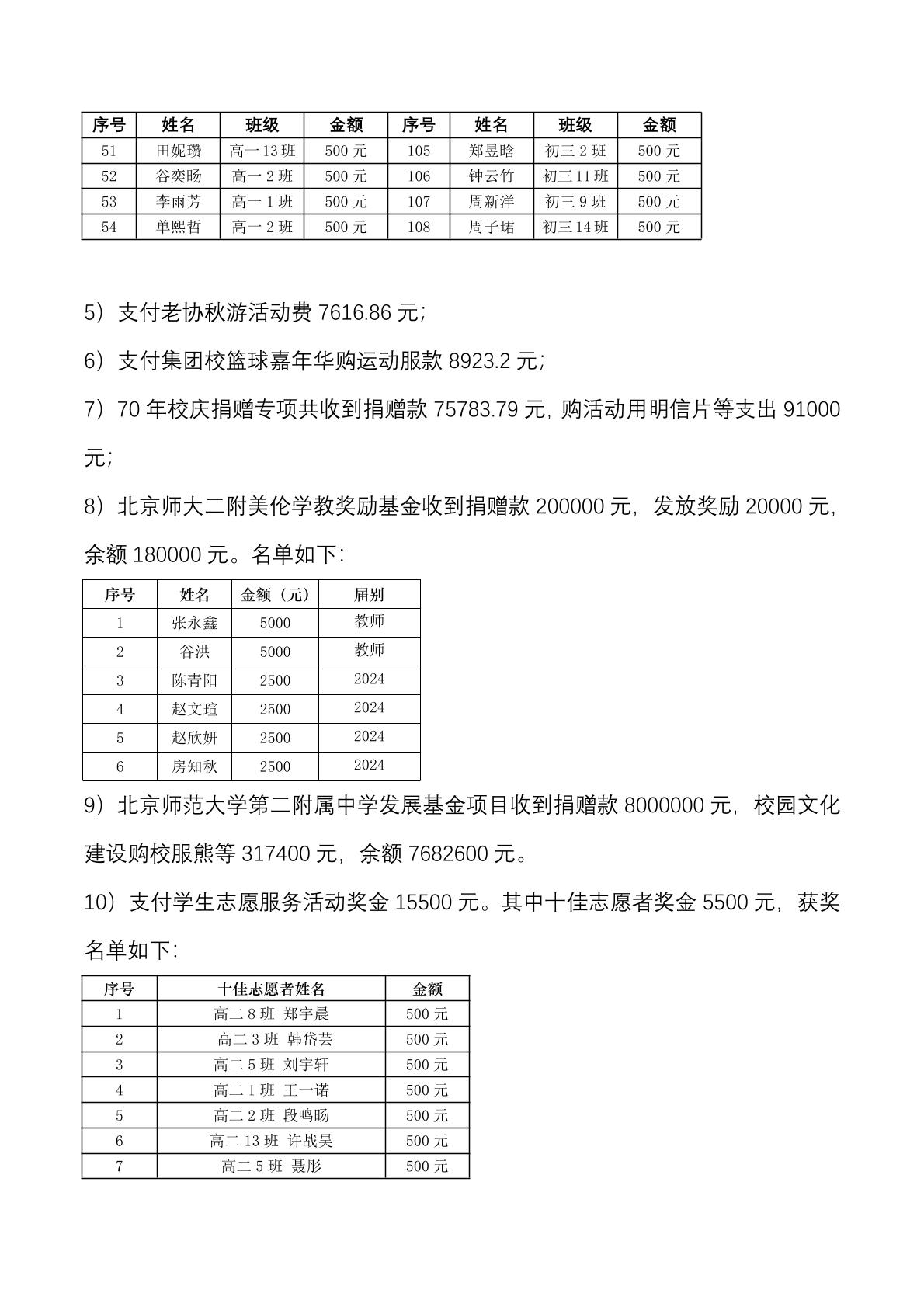 | 序号 | 姓名 | 班级 | 金额 | 序号 | 姓名 | 班级 | 金额 |
|---|---|---|---|---|---|---|---|
| 51 | 田妮瓒 | 高一 13 班 | 500 元 | 105 | 郑昱晗 | 初三 2 班 | 500 元 |
| 52 | 谷奕旸 | 高一 2 班 | 500 元 | 106 | 钟云竹 | 初三 11 班 | 500 元 |
| 53 | 李雨芳 | 高一 1 班 | 500 元 | 107 | 周新洋 | 初三 9 班 | 500 元 |
| 54 | 单熙哲 | 高一 2 班 | 500 元 | 108 | 周子珺 | 初三 14 班 | 500 元 |

5）支付老协秋游活动费 7616.86 元；

6）支付集团校篮球嘉年华购运动服款 8923.2 元；

7）70 年校庆捐赠专项共收到捐赠款 75783.79 元，购活动用明信片等支出 91000 元；

8）北京师大二附美伦学教奖励基金收到捐赠款 200000 元，发放奖励 20000 元，余额 180000 元。名单如下：

| 序号 | 姓名 | 金额（元） | 届别 |
|---|---|---|---|
| 1 | 张永鑫 | 5000 | 教师 |
| 2 | 谷洪 | 5000 | 教师 |
| 3 | 陈青阳 | 2500 | 2024 |
| 4 | 赵文瑄 | 2500 | 2024 |
| 5 | 赵欣妍 | 2500 | 2024 |
| 6 | 房知秋 | 2500 | 2024 |

9）北京师范大学第二附属中学发展基金项目收到捐赠款 8000000 元，校园文化建设购校服熊等 317400 元，余额 7682600 元。

10）支付学生志愿服务活动奖金 15500 元。其中十佳志愿者奖金 5500 元，获奖名单如下：

| 序号 | 十佳志愿者姓名 | 金额 |
|---|---|---|
| 1 | 高二 8 班 郑宇晨 | 500 元 |
| 2 | 高二 3 班 韩岱芸 | 500 元 |
| 3 | 高二 5 班 刘宇轩 | 500 元 |
| 4 | 高二 1 班 王一诺 | 500 元 |
| 5 | 高二 2 班 段鸣旸 | 500 元 |
| 6 | 高二 13 班 许战昊 | 500 元 |
| 7 | 高二 5 班 聂彤 | 500 元 |